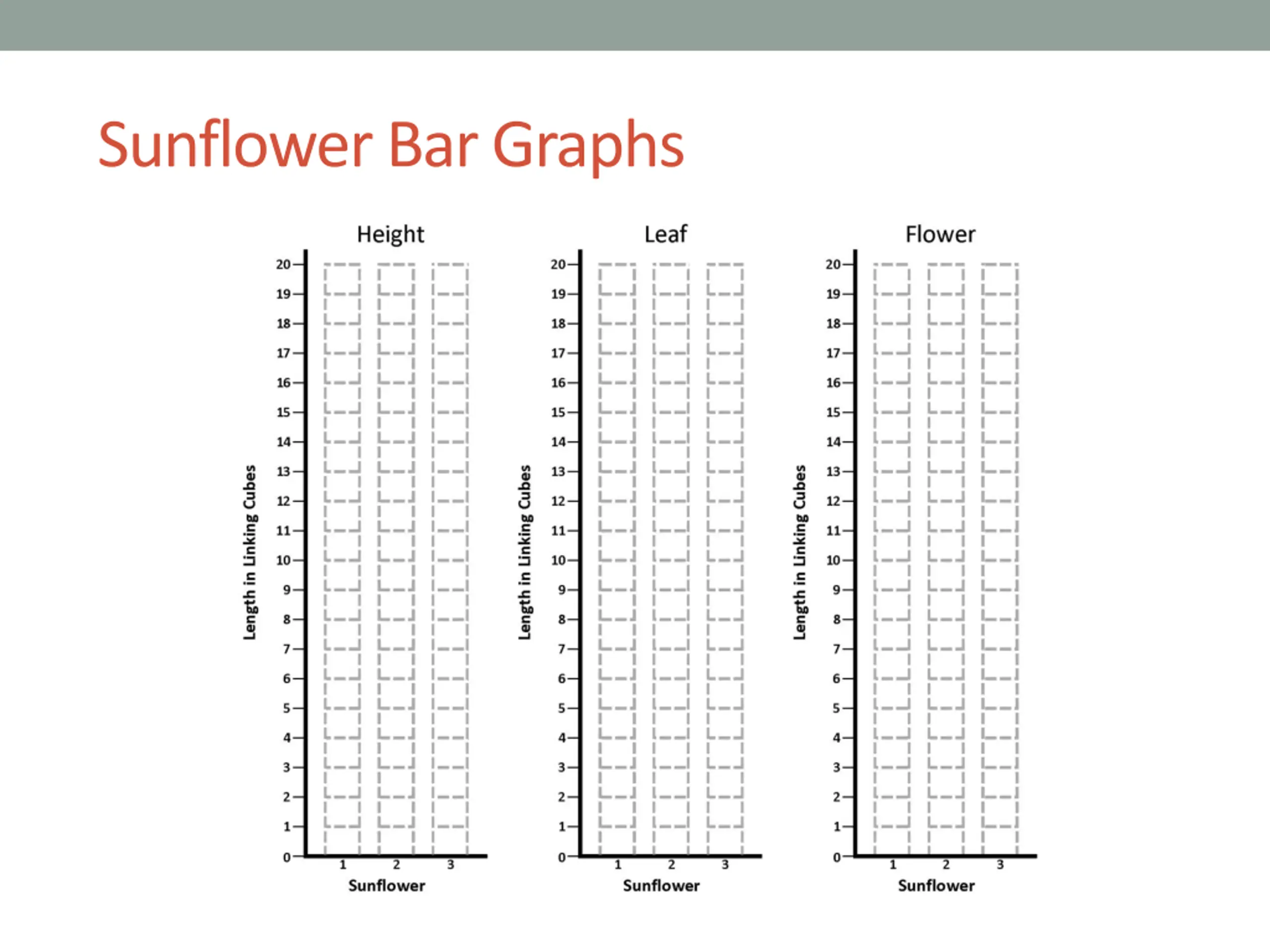 Sunflower Bar Graphs

Height

Length in Linking Cubes

20
19
18
17
16
15
14
13
12
11
10
9
8
7
6
5
4
3
2
1
0

1 2 3

Sunflower

Leaf

Length in Linking Cubes

20
19
18
17
16
15
14
13
12
11
10
9
8
7
6
5
4
3
2
1
0

1 2 3

Sunflower

Flower

Length in Linking Cubes

20
19
18
17
16
15
14
13
12
11
10
9
8
7
6
5
4
3
2
1
0

1 2 3

Sunflower